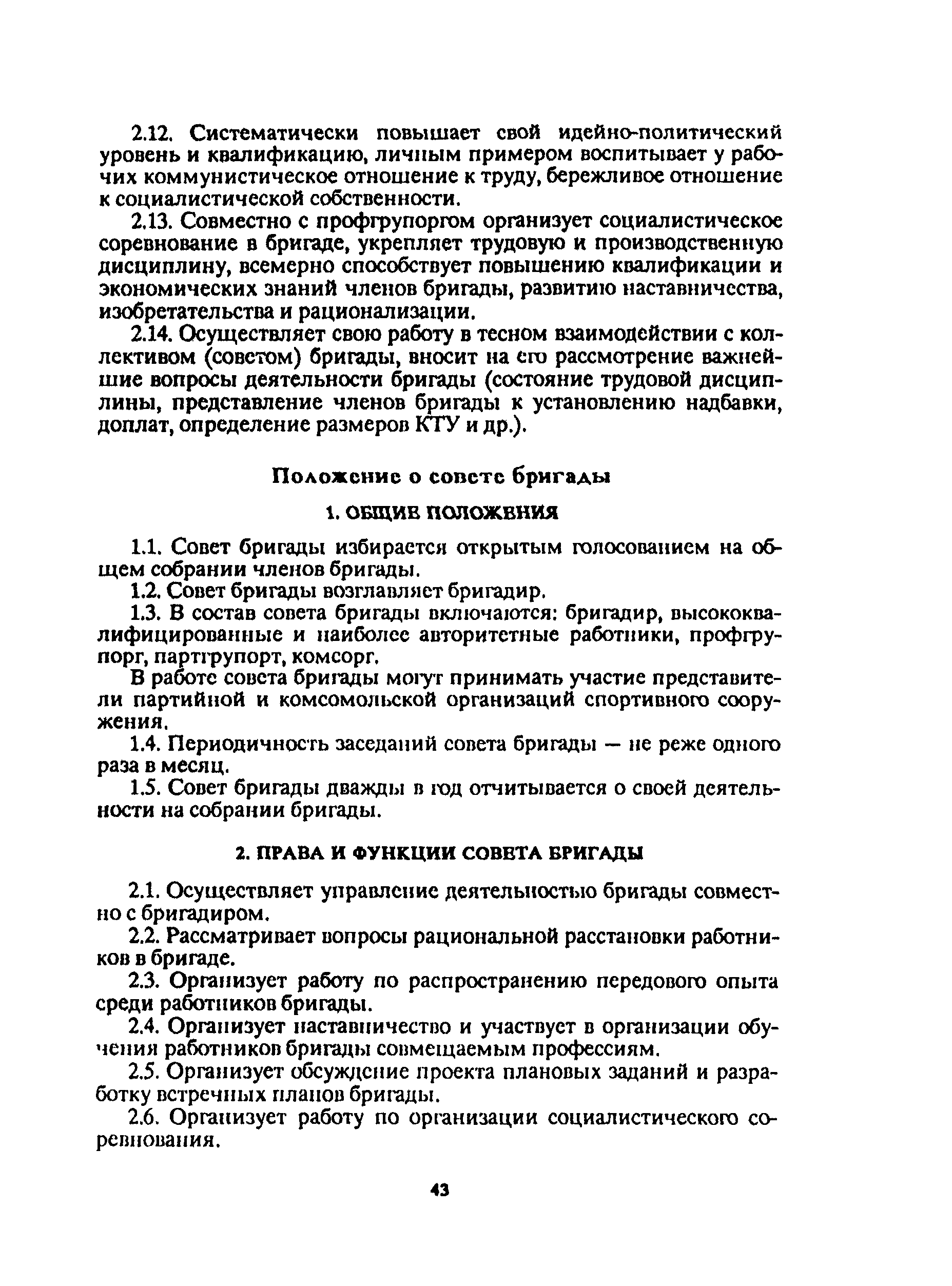 2.12. Систематически повышает свой идейно-политический уровень и квалификацию, личным примером воспитывает у рабочих коммунистическое отношение к труду, бережливое отношение к социалистической собственности.

2.13. Совместно с профгрупоргом организует социалистическое соревнование в бригаде, укрепляет трудовую и производственную дисциплину, всемерно способствует повышению квалификации и экономических знаний членов бригады, развитию наставничества, изобретательства и рационализации.

2.14. Осуществляет свою работу в тесном взаимодействии с коллективом (советом) бригады, вносит на его рассмотрение важнейшие вопросы деятельности бригады (состояние трудовой дисциплины, представление членов бригады к установлению надбавки, доплат, определение размеров КТУ и др.).

Положение о совете бригады

1. ОБЩИЕ ПОЛОЖЕНИЯ

1.1. Совет бригады избирается открытым голосованием на общем собрании членов бригады.

1.2. Совет бригады возглавляет бригадир.

1.3. В состав совета бригады включаются: бригадир, высококвалифицированные и наиболее авторитетные работники, профгрупорг, партгрупорт, комсорг.

В работе совета бригады могут принимать участие представители партийной и комсомольской организаций спортивного сооружения.

1.4. Периодичность заседаний совета бригады — не реже одного раза в месяц.

1.5. Совет бригады дважды в год отчитывается о своей деятельности на собрании бригады.

2. ПРАВА И ФУНКЦИИ СОВЕТА БРИГАДЫ

2.1. Осуществляет управление деятельностью бригады совместно с бригадиром.

2.2. Рассматривает вопросы рациональной расстановки работников в бригаде.

2.3. Организует работу по распространению передового опыта среди работников бригады.

2.4. Организует наставничество и участвует в организации обучения работников бригады совмещаемым профессиям.

2.5. Организует обсуждение проекта плановых заданий и разработку встречных планов бригады.

2.6. Организует работу по организации социалистического соревнования.

43